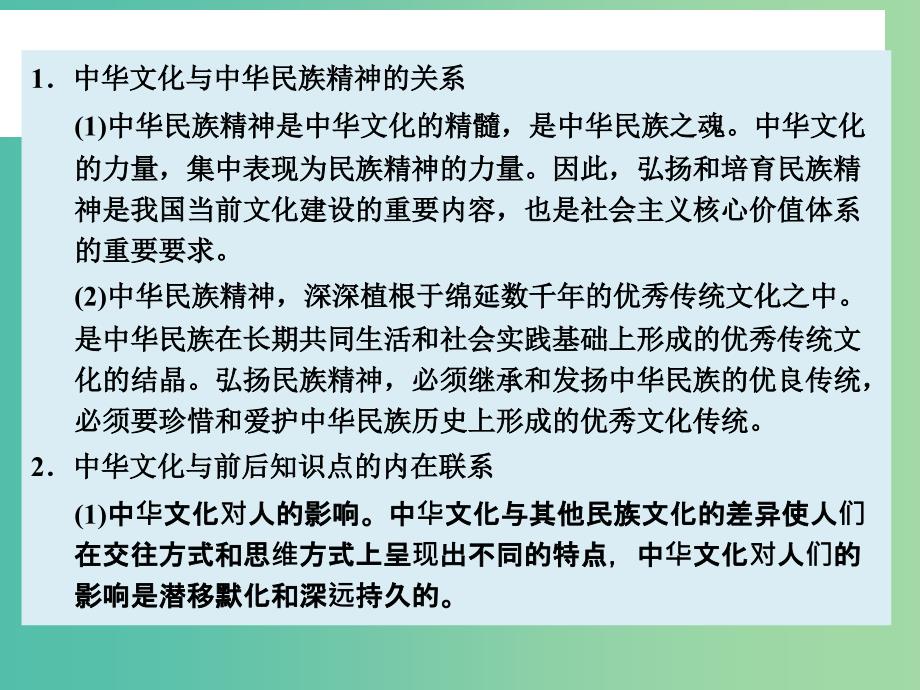 1．中华文化与中华民族精神的关系

(1)中华民族精神是中华文化的精髓，是中华民族之魂。中华文化的力量，集中表现为民族精神的力量。因此，弘扬和培育民族精神是我国当前文化建设的重要内容，也是社会主义核心价值体系的重要要求。

(2)中华民族精神，深深植根于绵延数千年的优秀传统文化之中。是中华民族在长期共同生活和社会实践基础上形成的优秀传统文化的结晶。弘扬民族精神，必须继承和发扬中华民族的优良传统，必须要珍惜和爱护中华民族历史上形成的优秀文化传统。

2．中华文化与前后知识点的内在联系

(1)中华文化对人的影响。中华文化与其他民族文化的差异使人们在交往方式和思维方式上呈现出不同的特点，中华文化对人们的影响是潜移默化和深远持久的。